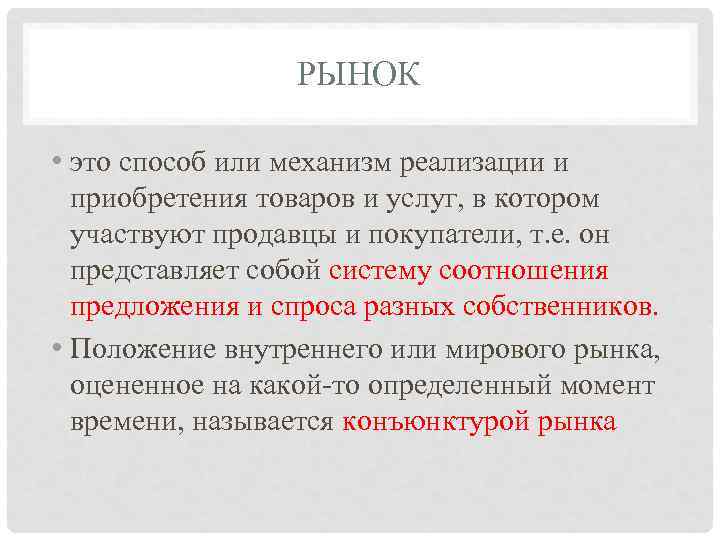 РЫНОК

• это способ или механизм реализации и приобретения товаров и услуг, в котором участвуют продавцы и покупатели, т.е. он представляет собой систему соотношения предложения и спроса разных собственников.

• Положение внутреннего или мирового рынка, оцененное на какой-то определенный момент времени, называется конъюнктурой рынка